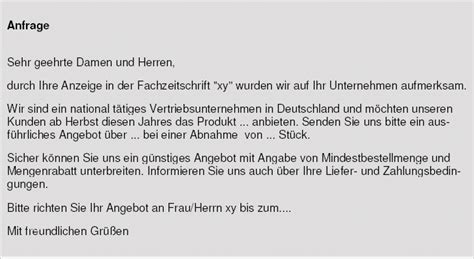 Anfrage

Sehr geehrte Damen und Herren,

durch Ihre Anzeige in der Fachzeitschrift "xy" wurden wir auf Ihr Unternehmen aufmerksam.

Wir sind ein national tätiges Vertriebsunternehmen in Deutschland und möchten unseren Kunden ab Herbst diesen Jahres das Produkt ... anbieten. Senden Sie uns bitte ein ausführliches Angebot über ... bei einer Abnahme von ... Stück.

Sicher können Sie uns ein günstiges Angebot mit Angabe von Mindestbestellmenge und Mengenrabatt unterbreiten. Informieren Sie uns auch über Ihre Liefer- und Zahlungsbedingungen.

Bitte richten Sie Ihr Angebot an Frau/Herrn xy bis zum....

Mit freundlichen Grüßen